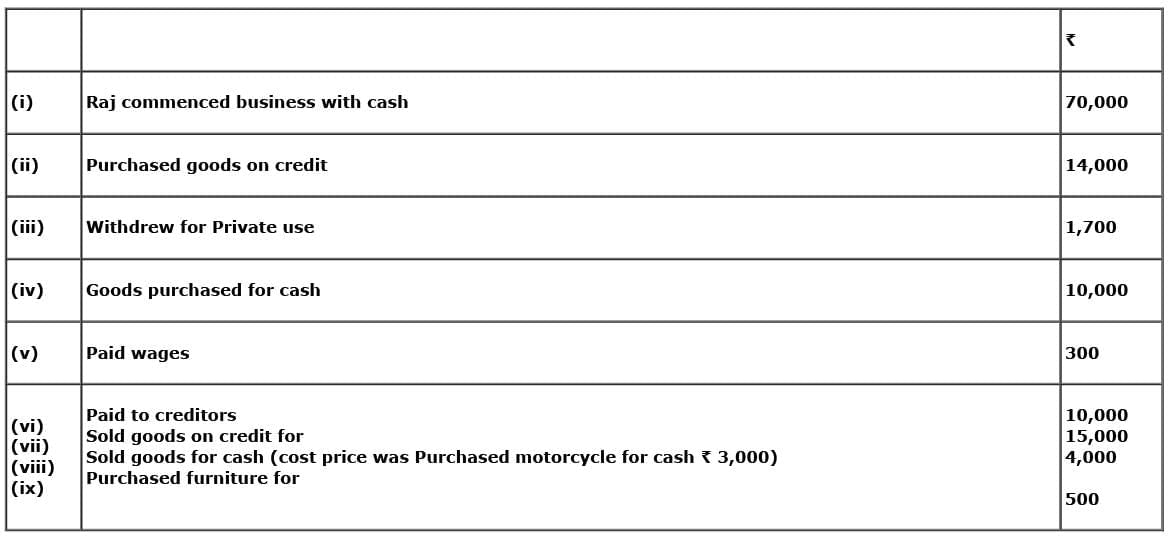 |  |  | ₹ |
|---|---|---|
| (i) | Raj commenced business with cash | 70,000 |
| (ii) | Purchased goods on credit | 14,000 |
| (iii) | Withdrew for Private use | 1,700 |
| (iv) | Goods purchased for cash | 10,000 |
| (v) | Paid wages | 300 |
| (vi) (vii) (viii) (ix) | Paid to creditors Sold goods on credit for Sold goods for cash (cost price was Purchased motorcycle for cash ₹ 3,000) Purchased furniture for | 10,000 15,000 4,000 500 |